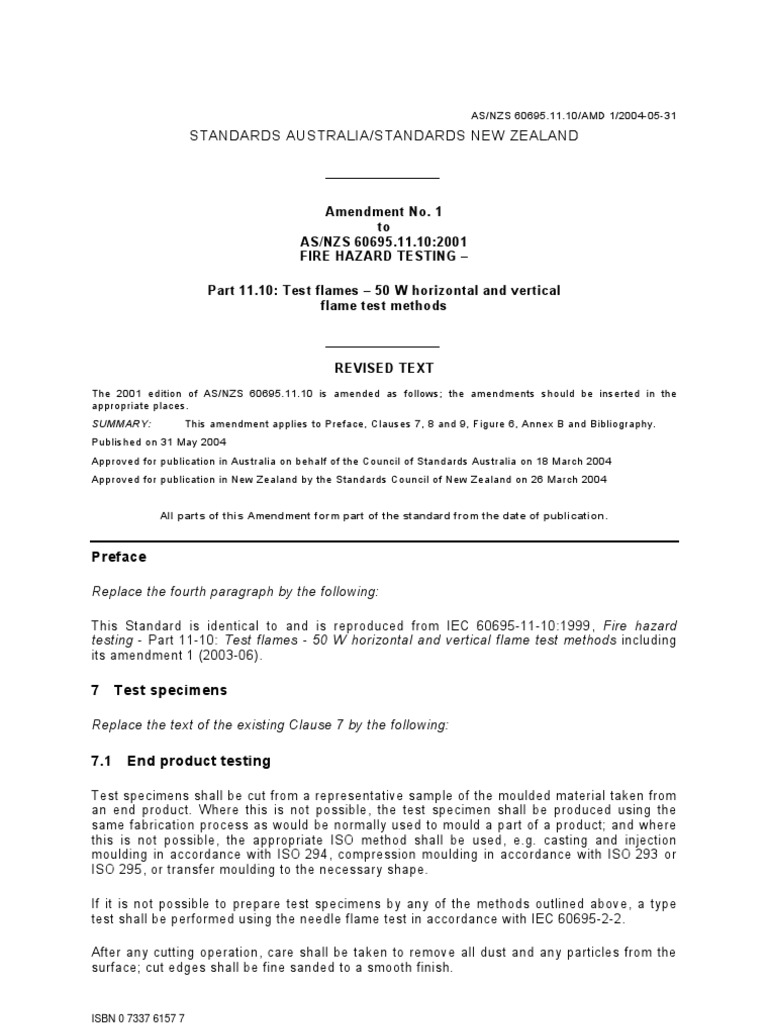 AS/NZS 60695.11.10/AMD 1/2004-05-31

STANDARDS AUSTRALIA/STANDARDS NEW ZEALAND

Amendment No. 1
to
AS/NZS 60695.11.10:2001
FIRE HAZARD TESTING –

Part 11.10: Test flames – 50 W horizontal and vertical flame test methods

REVISED TEXT

The 2001 edition of AS/NZS 60695.11.10 is amended as follows; the amendments should be inserted in the appropriate places.

SUMMARY: This amendment applies to Preface, Clauses 7, 8 and 9, Figure 6, Annex B and Bibliography.

Published on 31 May 2004

Approved for publication in Australia on behalf of the Council of Standards Australia on 18 March 2004

Approved for publication in New Zealand by the Standards Council of New Zealand on 26 March 2004

All parts of this Amendment form part of the standard from the date of publication.

Preface

Replace the fourth paragraph by the following:

This Standard is identical to and is reproduced from IEC 60695-11-10:1999, Fire hazard testing - Part 11-10: Test flames - 50 W horizontal and vertical flame test methods including its amendment 1 (2003-06).

7 Test specimens

Replace the text of the existing Clause 7 by the following:

7.1 End product testing

Test specimens shall be cut from a representative sample of the moulded material taken from an end product. Where this is not possible, the test specimen shall be produced using the same fabrication process as would be normally used to mould a part of a product; and where this is not possible, the appropriate ISO method shall be used, e.g. casting and injection moulding in accordance with ISO 294, compression moulding in accordance with ISO 293 or ISO 295, or transfer moulding to the necessary shape.

If it is not possible to prepare test specimens by any of the methods outlined above, a type test shall be performed using the needle flame test in accordance with IEC 60695-2-2.

After any cutting operation, care shall be taken to remove all dust and any particles from the surface; cut edges shall be fine sanded to a smooth finish.

ISBN 0 7337 6157 7